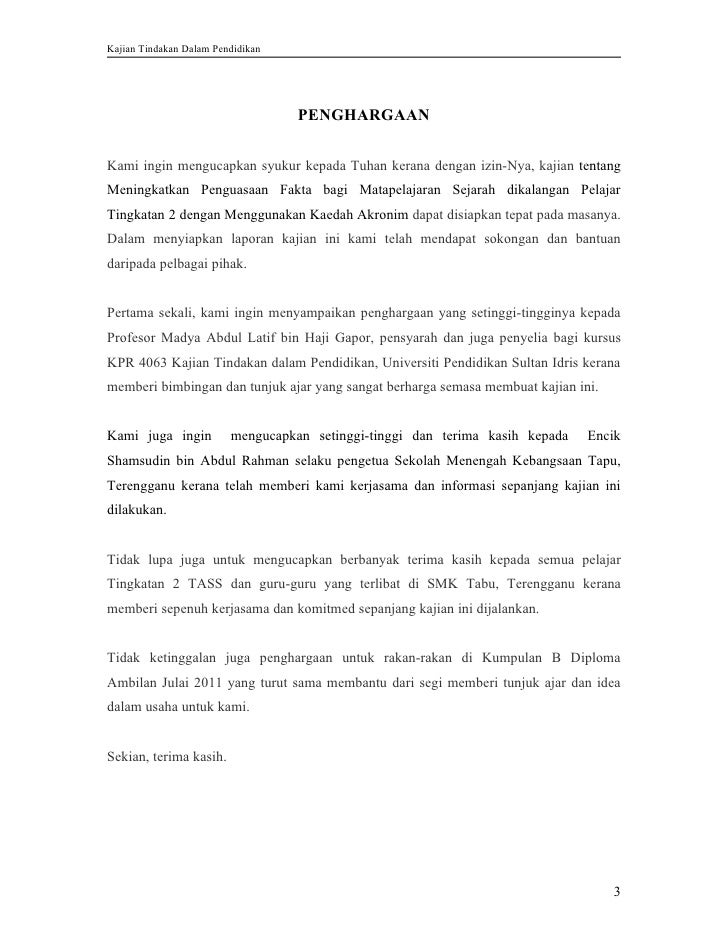 Kajian Tindakan Dalam Pendidikan

PENGHARGAAN

Kami ingin mengucapkan syukur kepada Tuhan kerana dengan izin-Nya, kajian tentang Meningkatkan Penguasaan Fakta bagi Matapelajaran Sejarah dikalangan Pelajar Tingkatan 2 dengan Menggunakan Kaedah Akronim dapat disiapkan tepat pada masanya. Dalam menyiapkan laporan kajian ini kami telah mendapat sokongan dan bantuan daripada pelbagai pihak.

Pertama sekali, kami ingin menyampaikan penghargaan yang setinggi-tingginya kepada Profesor Madya Abdul Latif bin Haji Gapor, pensyarah dan juga penyelia bagi kursus KPR 4063 Kajian Tindakan dalam Pendidikan, Universiti Pendidikan Sultan Idris kerana memberi bimbingan dan tunjuk ajar yang sangat berharga semasa membuat kajian ini.

Kami juga ingin mengucapkan setinggi-tinggi dan terima kasih kepada Encik Shamsudin bin Abdul Rahman selaku pengetua Sekolah Menengah Kebangsaan Tapu, Terengganu kerana telah memberi kami kerjasama dan informasi sepanjang kajian ini dilakukan.

Tidak lupa juga untuk mengucapkan berbanyak terima kasih kepada semua pelajar Tingkatan 2 TASS dan guru-guru yang terlibat di SMK Tabu, Terengganu kerana memberi sepenuh kerjasama dan komitmed sepanjang kajian ini dijalankan.

Tidak ketinggalan juga penghargaan untuk rakan-rakan di Kumpulan B Diploma Ambilan Julai 2011 yang turut sama membantu dari segi memberi tunjuk ajar dan idea dalam usaha untuk kami.

Sekian, terima kasih.

3